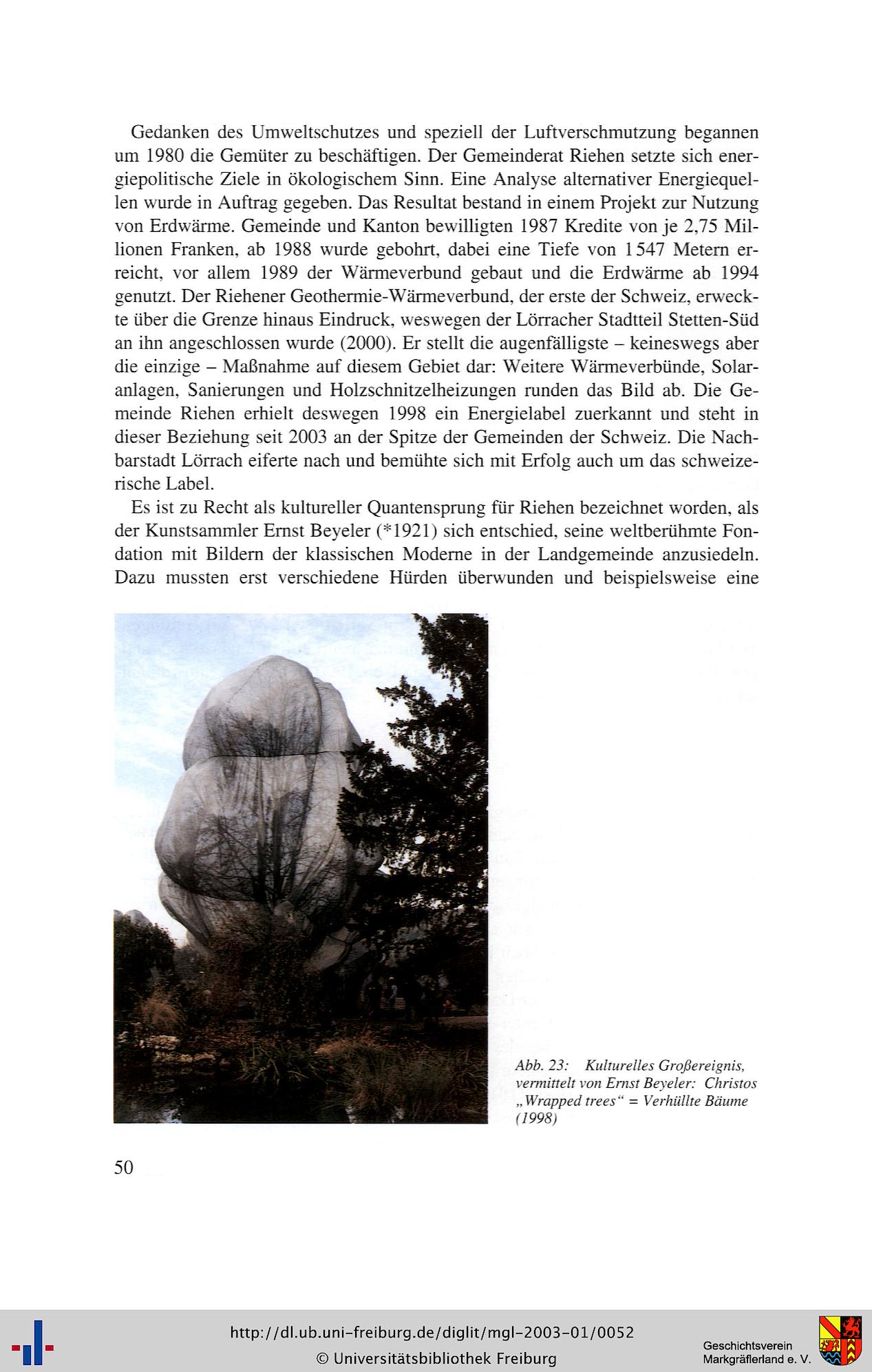 Gedanken des Umweltschutzes und speziell der Luftverschmutzung begannen um 1980 die Gemüter zu beschäftigen. Der Gemeinderat Riehen setzte sich energiepolitische Ziele in ökologischem Sinn. Eine Analyse alternativer Energiequellen wurde in Auftrag gegeben. Das Resultat bestand in einem Projekt zur Nutzung von Erdwärme. Gemeinde und Kanton bewilligten 1987 Kredite von je 2,75 Millionen Franken, ab 1988 wurde gebohrt, dabei eine Tiefe von 1547 Metern erreicht, vor allem 1989 der Wärmeverbund gebaut und die Erdwärme ab 1994 genutzt. Der Riehener Geothermie-Wärmeverbund, der erste der Schweiz, erweckte über die Grenze hinaus Eindruck, weswegen der Lörracher Stadtteil Stetten-Süd an ihn angeschlossen wurde (2000). Er stellt die augenfälligste – keineswegs aber die einzige – Maßnahme auf diesem Gebiet dar: Weitere Wärmeverbünde, Solaranlagen, Sanierungen und Holzschnitzelheizungen runden das Bild ab. Die Gemeinde Riehen erhielt deswegen 1998 ein Energielabel zuerkannt und steht in dieser Beziehung seit 2003 an der Spitze der Gemeinden der Schweiz. Die Nachbarstadt Lörrach eiferte nach und bemühte sich mit Erfolg auch um das schweizerische Label.

Es ist zu Recht als kultureller Quantensprung für Riehen bezeichnet worden, als der Kunstsammler Ernst Beyeler (*1921) sich entschied, seine weltberühmte Fondation mit Bildern der klassischen Moderne in der Landgemeinde anzusiedeln. Dazu mussten erst verschiedene Hürden überwunden und beispielsweise eine

Abb. 23: Kulturelles Großereignis, vermittelt von Ernst Beyeler: Christos „Wrapped trees“ = Verhüllte Bäume (1998)

50

http://dl.ub.uni-freiburg.de/diglit/mgl-2003-01/0052
© Universitätsbibliothek Freiburg

Geschichtsverein Markgräflerland e. V.